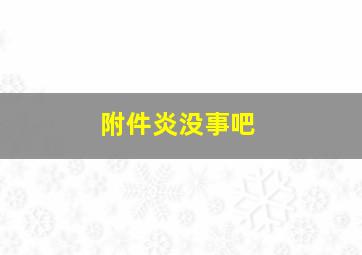 附件炎没事吧